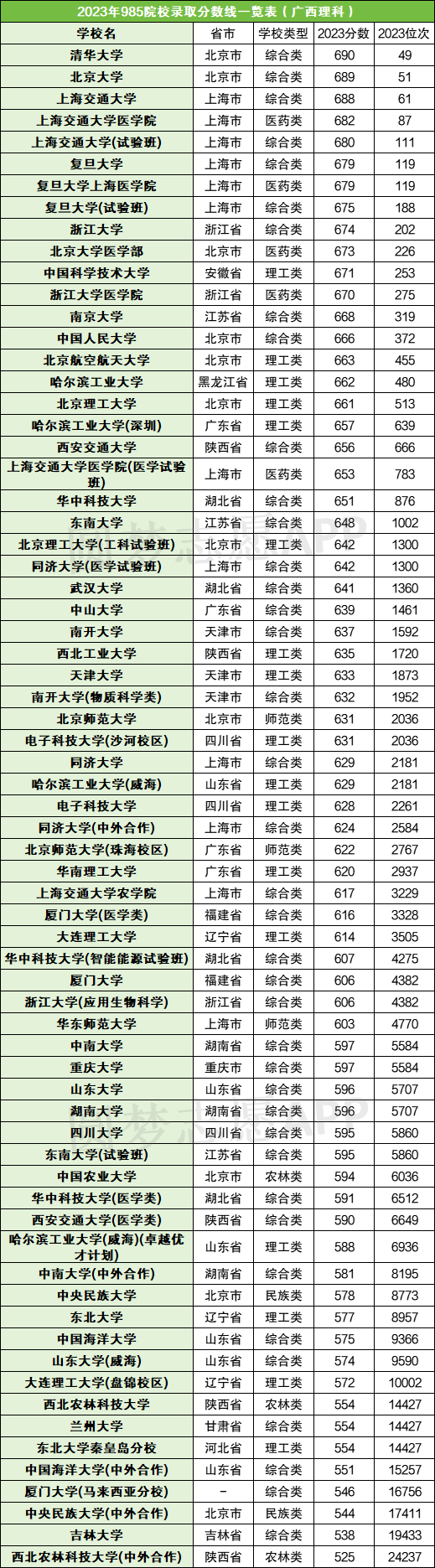 2023年985院校录取分数线一览表（广西理科）

| 学校名 | 省市 | 学校类型 | 2023分数 | 2023位次 |
|---|---|---|---|---|
| 清华大学 | 北京市 | 综合类 | 690 | 49 |
| 北京大学 | 北京市 | 综合类 | 689 | 51 |
| 上海交通大学 | 上海市 | 综合类 | 688 | 61 |
| 上海交通大学医学院 | 上海市 | 医药类 | 682 | 87 |
| 上海交通大学(试验班) | 上海市 | 综合类 | 680 | 111 |
| 复旦大学 | 上海市 | 综合类 | 679 | 119 |
| 复旦大学上海医学院 | 上海市 | 医药类 | 679 | 119 |
| 复旦大学(试验班) | 上海市 | 综合类 | 675 | 188 |
| 浙江大学 | 浙江省 | 综合类 | 674 | 202 |
| 北京大学医学部 | 北京市 | 医药类 | 673 | 226 |
| 中国科学技术大学 | 安徽省 | 理工类 | 671 | 253 |
| 浙江大学医学院 | 浙江省 | 医药类 | 670 | 275 |
| 南京大学 | 江苏省 | 综合类 | 668 | 319 |
| 中国人民大学 | 北京市 | 综合类 | 666 | 372 |
| 北京航空航天大学 | 北京市 | 理工类 | 663 | 455 |
| 哈尔滨工业大学 | 黑龙江省 | 理工类 | 662 | 480 |
| 北京理工大学 | 北京市 | 理工类 | 661 | 513 |
| 哈尔滨工业大学(深圳) | 广东省 | 理工类 | 657 | 639 |
| 西安交通大学 | 陕西省 | 综合类 | 656 | 666 |
| 上海交通大学医学院(医学试验班) | 上海市 | 医药类 | 653 | 783 |
| 华中科技大学 | 湖北省 | 综合类 | 651 | 876 |
| 东南大学 | 江苏省 | 综合类 | 648 | 1002 |
| 北京理工大学(工科试验班) | 北京市 | 理工类 | 642 | 1300 |
| 同济大学(医学试验班) | 上海市 | 综合类 | 642 | 1300 |
| 武汉大学 | 湖北省 | 综合类 | 641 | 1360 |
| 中山大学 | 广东省 | 综合类 | 639 | 1461 |
| 南开大学 | 天津市 | 综合类 | 637 | 1592 |
| 西北工业大学 | 陕西省 | 理工类 | 635 | 1720 |
| 天津大学 | 天津市 | 理工类 | 633 | 1873 |
| 南开大学(物质科学类) | 天津市 | 综合类 | 632 | 1952 |
| 北京师范大学 | 北京市 | 师范类 | 631 | 2036 |
| 电子科技大学(沙河校区) | 四川省 | 理工类 | 631 | 2036 |
| 同济大学 | 上海市 | 综合类 | 629 | 2181 |
| 哈尔滨工业大学(威海) | 山东省 | 理工类 | 629 | 2181 |
| 电子科技大学 | 四川省 | 理工类 | 628 | 2261 |
| 同济大学(中外合作) | 上海市 | 综合类 | 624 | 2584 |
| 北京师范大学(珠海校区) | 广东省 | 师范类 | 622 | 2767 |
| 华南理工大学 | 广东省 | 理工类 | 620 | 2937 |
| 上海交通大学农学院 | 上海市 | 综合类 | 617 | 3229 |
| 厦门大学(医学类) | 福建省 | 综合类 | 616 | 3328 |
| 大连理工大学 | 辽宁省 | 理工类 | 614 | 3505 |
| 华中科技大学(智能能源试验班) | 湖北省 | 综合类 | 607 | 4275 |
| 厦门大学 | 福建省 | 综合类 | 606 | 4382 |
| 浙江大学(应用生物科学) | 浙江省 | 综合类 | 606 | 4382 |
| 华东师范大学 | 上海市 | 师范类 | 603 | 4770 |
| 中南大学 | 湖南省 | 综合类 | 597 | 5584 |
| 重庆大学 | 重庆市 | 综合类 | 597 | 5584 |
| 山东大学 | 山东省 | 综合类 | 596 | 5707 |
| 湖南大学 | 湖南省 | 综合类 | 596 | 5707 |
| 四川大学 | 四川省 | 综合类 | 595 | 5860 |
| 东南大学(试验班) | 江苏省 | 综合类 | 595 | 5860 |
| 中国农业大学 | 北京市 | 农林类 | 594 | 6036 |
| 华中科技大学(医学类) | 湖北省 | 综合类 | 591 | 6512 |
| 西安交通大学(医学类) | 陕西省 | 综合类 | 590 | 6649 |
| 哈尔滨工业大学(威海)(卓越优才计划) | 山东省 | 理工类 | 588 | 6936 |
| 中南大学(中外合作) | 湖南省 | 综合类 | 581 | 8195 |
| 中央民族大学 | 北京市 | 民族类 | 578 | 8773 |
| 东北大学 | 辽宁省 | 理工类 | 577 | 8957 |
| 中国海洋大学 | 山东省 | 综合类 | 575 | 9366 |
| 山东大学(威海) | 山东省 | 综合类 | 574 | 9590 |
| 大连理工大学(盘锦校区) | 辽宁省 | 理工类 | 572 | 10002 |
| 西北农林科技大学 | 陕西省 | 农林类 | 554 | 14427 |
| 兰州大学 | 甘肃省 | 综合类 | 554 | 14427 |
| 东北大学秦皇岛分校 | 河北省 | 理工类 | 554 | 14427 |
| 中国海洋大学(中外合作) | 山东省 | 综合类 | 551 | 15257 |
| 厦门大学(马来西亚分校) | - | 综合类 | 546 | 16756 |
| 中央民族大学(中外合作) | 北京市 | 民族类 | 544 | 17411 |
| 吉林大学 | 吉林省 | 综合类 | 538 | 19433 |
| 西北农林科技大学(中外合作) | 陕西省 | 农林类 | 525 | 24237 |

圆梦志愿APP